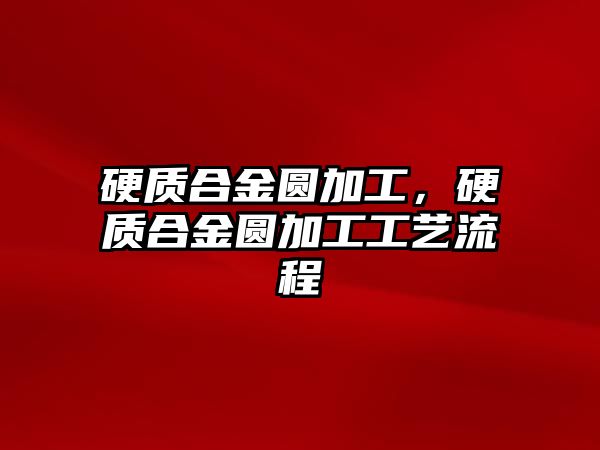 硬质合金圆加工，硬质合金圆加工工艺流程